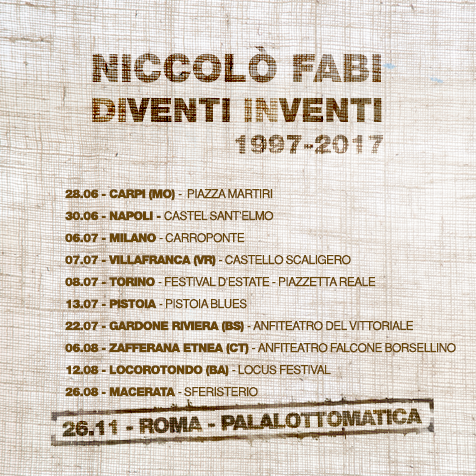 NICCOLÒ FABI
DIVENTI INVENTI
1997-2017

28.06 - CARPI (MO) - PIAZZA MARTIRI
30.06 - NAPOLI - CASTEL SANT'ELMO
06.07 - MILANO - CARROPONTE
07.07 - VILLAFRANCA (VR) - CASTELLO SCALIGERO
08.07 - TORINO - FESTIVAL D'ESTATE - PIAZZETTA REALE
13.07 - PISTOIA - PISTOIA BLUES
22.07 - GARDONE RIVIERA (BS) - ANFITEATRO DEL VITTORIALE
06.08 - ZAFFERANA ETNEA (CT) - ANFITEATRO FALCONE BORSELLINO
12.08 - LOCOROTONDO (BA) - LOCUS FESTIVAL
26.08 - MACERATA - SFERISTERIO

26.11 - ROMA - PALALOTTOMATICA